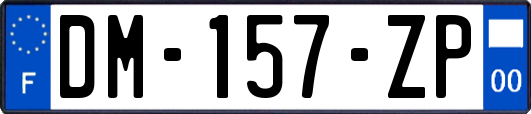 F
DM-157-ZP
00